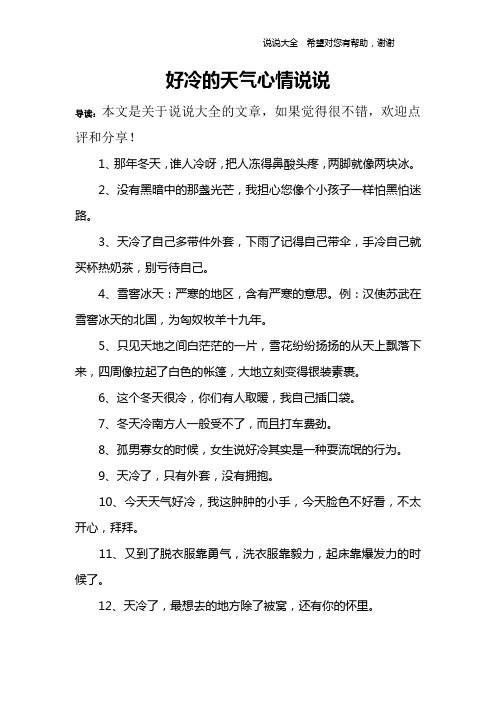 说说大全　希望对您有帮助，谢谢

好冷的天气心情说说

导读：本文是关于说说大全的文章，如果觉得很不错，欢迎点评和分享！

1、那年冬天，谁人冷呀，把人冻得鼻酸头疼，两脚就像两块冰。

2、没有黑暗中的那盏光芒，我担心您像个小孩子一样怕黑怕迷路。

3、天冷了自己多带件外套，下雨了记得自己带伞，手冷自己就买杯热奶茶，别亏待自己。

4、雪窖冰天：严寒的地区，含有严寒的意思。例：汉使苏武在雪窖冰天的北国，为匈奴牧羊十九年。

5、只见天地之间白茫茫的一片，雪花纷纷扬扬的从天上飘落下来，四周像拉起了白色的帐篷，大地立刻变得银装素裹。

6、这个冬天很冷，你们有人取暖，我自己插口袋。

7、冬天冷南方人一般受不了，而且打车费劲。

8、孤男寡女的时候，女生说好冷其实是一种耍流氓的行为。

9、天冷了，只有外套，没有拥抱。

10、今天天气好冷，我这肿肿的小手，今天脸色不好看，不太开心，拜拜。

11、又到了脱衣服靠勇气，洗衣服靠毅力，起床靠爆发力的时候了。

12、天冷了，最想去的地方除了被窝，还有你的怀里。